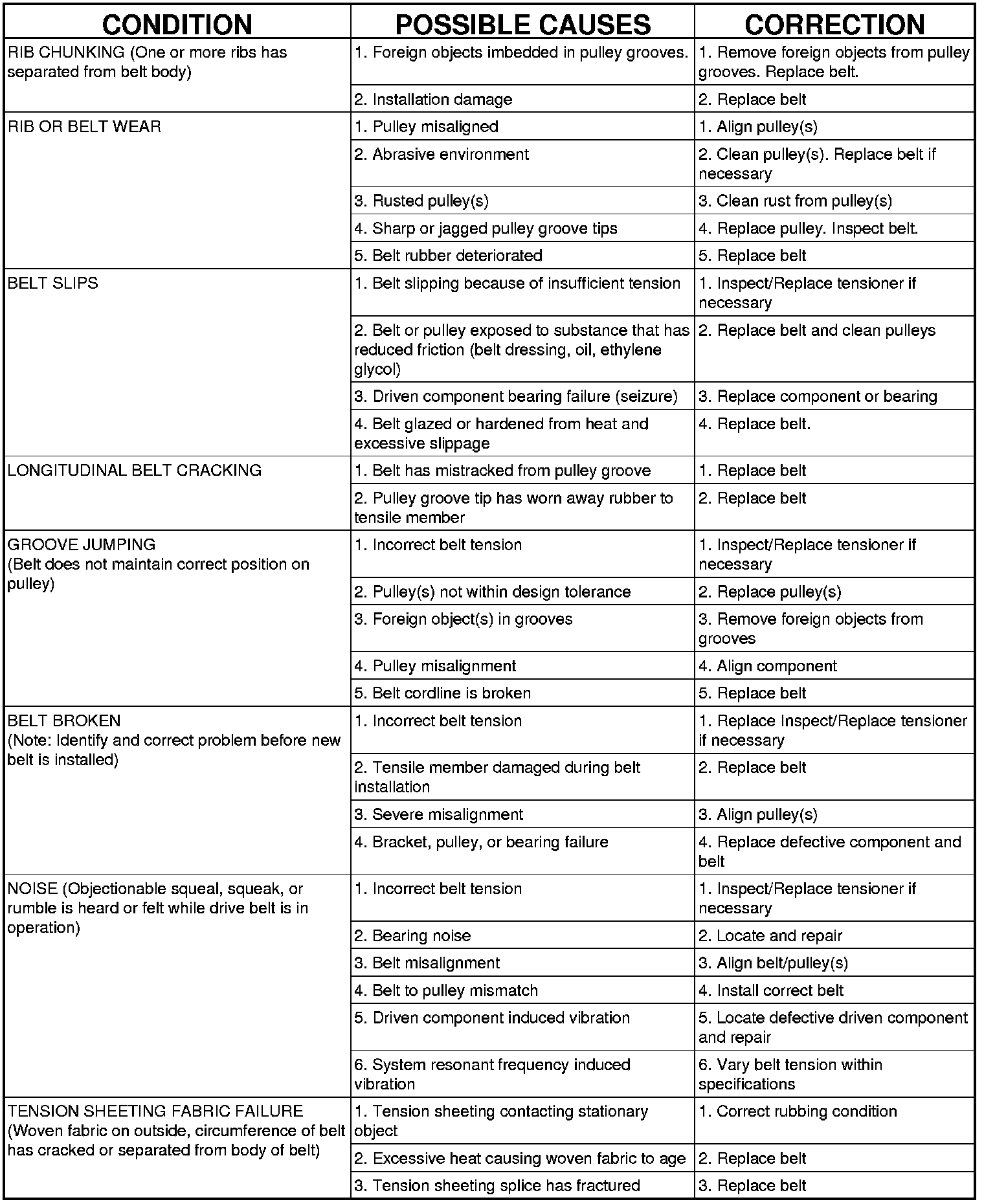 | CONDITION | POSSIBLE CAUSES | CORRECTION |
|---|---|---|
| RIB CHUNKING (One or more ribs has separated from belt body) | 1. Foreign objects imbedded in pulley grooves. | 1. Remove foreign objects from pulley grooves. Replace belt. |
| | 2. Installation damage | 2. Replace belt |
| RIB OR BELT WEAR | 1. Pulley misaligned | 1. Align pulley(s) |
| | 2. Abrasive environment | 2. Clean pulley(s). Replace belt if necessary |
| | 3. Rusted pulley(s) | 3. Clean rust from pulley(s) |
| | 4. Sharp or jagged pulley groove tips | 4. Replace pulley. Inspect belt. |
| | 5. Belt rubber deteriorated | 5. Replace belt |
| BELT SLIPS | 1. Belt slipping because of insufficient tension | 1. Inspect/Replace tensioner if necessary |
| | 2. Belt or pulley exposed to substance that has reduced friction (belt dressing, oil, ethylene glycol) | 2. Replace belt and clean pulleys |
| | 3. Driven component bearing failure (seizure) | 3. Replace component or bearing |
| | 4. Belt glazed or hardened from heat and excessive slippage | 4. Replace belt. |
| LONGITUDINAL BELT CRACKING | 1. Belt has mistracked from pulley groove | 1. Replace belt |
| | 2. Pulley groove tip has worn away rubber to tensile member | 2. Replace belt |
| GROOVE JUMPING (Belt does not maintain correct position on pulley) | 1. Incorrect belt tension | 1. Inspect/Replace tensioner if necessary |
| | 2. Pulley(s) not within design tolerance | 2. Replace pulley(s) |
| | 3. Foreign object(s) in grooves | 3. Remove foreign objects from grooves |
| | 4. Pulley misalignment | 4. Align component |
| | 5. Belt cordline is broken | 5. Replace belt |
| BELT BROKEN (Note: Identify and correct problem before new belt is installed) | 1. Incorrect belt tension | 1. Replace Inspect/Replace tensioner if necessary |
| | 2. Tensile member damaged during belt installation | 2. Replace belt |
| | 3. Severe misalignment | 3. Align pulley(s) |
| | 4. Bracket, pulley, or bearing failure | 4. Replace defective component and belt |
| NOISE (Objectionable squeal, squeak, or rumble is heard or felt while drive belt is in operation) | 1. Incorrect belt tension | 1. Inspect/Replace tensioner if necessary |
| | 2. Bearing noise | 2. Locate and repair |
| | 3. Belt misalignment | 3. Align belt/pulley(s) |
| | 4. Belt to pulley mismatch | 4. Install correct belt |
| | 5. Driven component induced vibration | 5. Locate defective driven component and repair |
| | 6. System resonant frequency induced vibration | 6. Vary belt tension within specifications |
| TENSION SHEETING FABRIC FAILURE (Woven fabric on outside, circumference of belt has cracked or separated from body of belt) | 1. Tension sheeting contacting stationary object | 1. Correct rubbing condition |
| | 2. Excessive heat causing woven fabric to age | 2. Replace belt |
| | 3. Tension sheeting splice has fractured | 3. Replace belt |